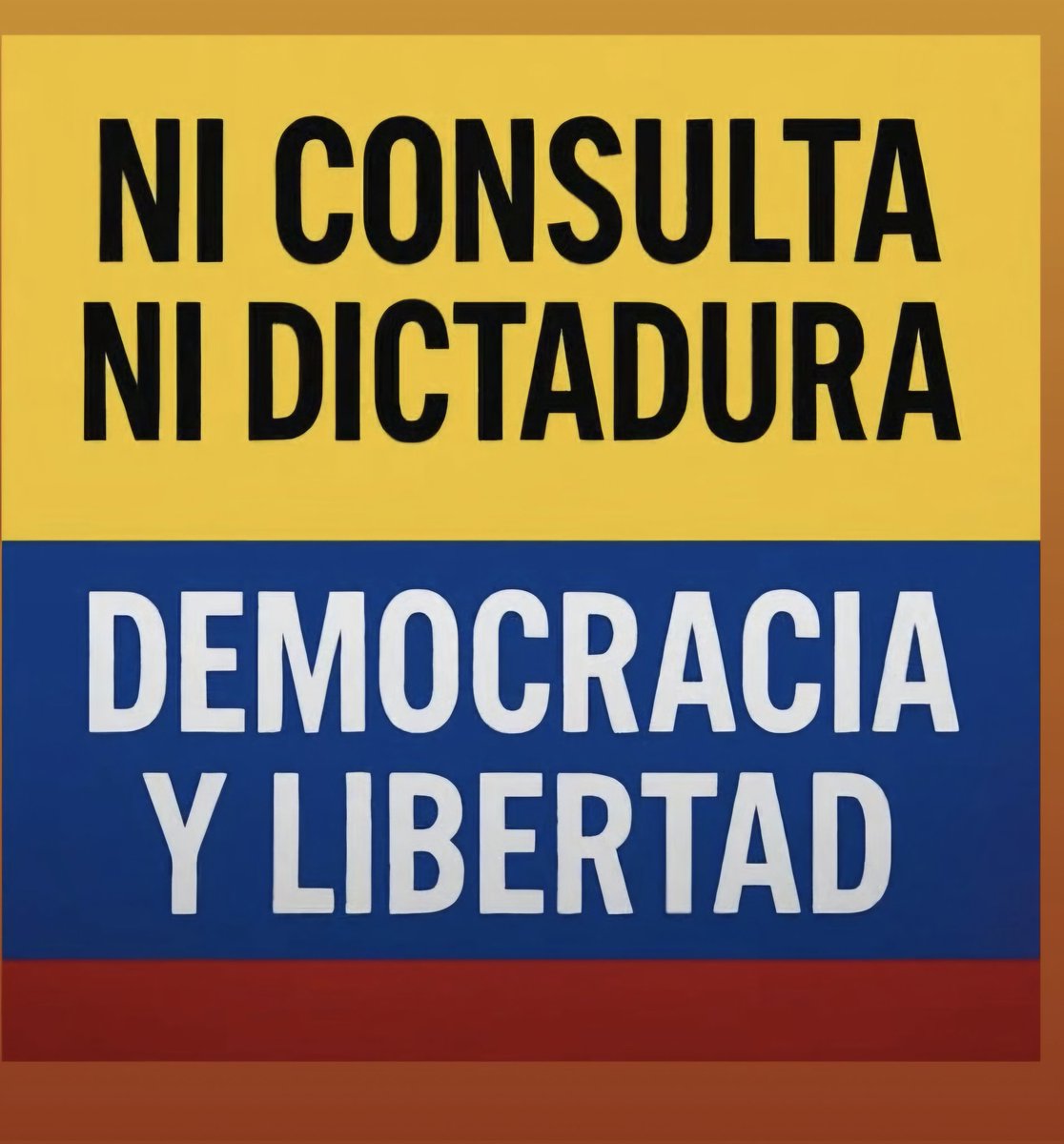 NI CONSULTA
NI DICTADURA

DEMOCRACIA
Y LIBERTAD